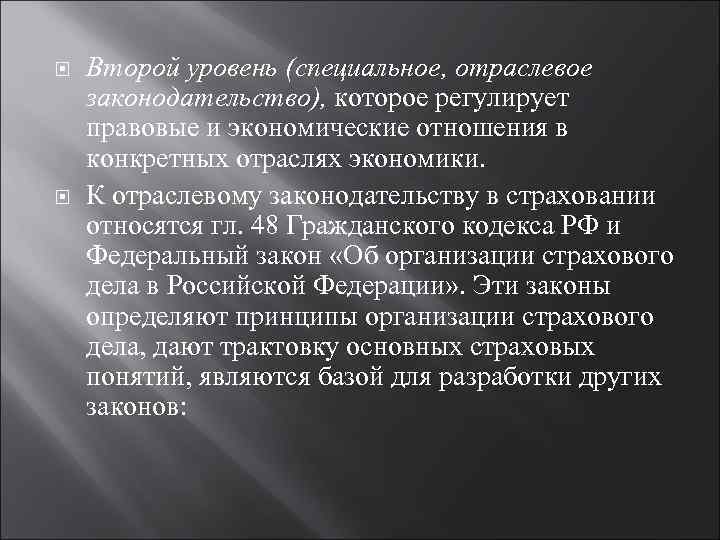 Второй уровень (специальное, отраслевое законодательство), которое регулирует правовые и экономические отношения в конкретных отраслях экономики.

К отраслевому законодательству в страховании относятся гл. 48 Гражданского кодекса РФ и Федеральный закон «Об организации страхового дела в Российской Федерации». Эти законы определяют принципы организации страхового дела, дают трактовку основных страховых понятий, являются базой для разработки других законов: